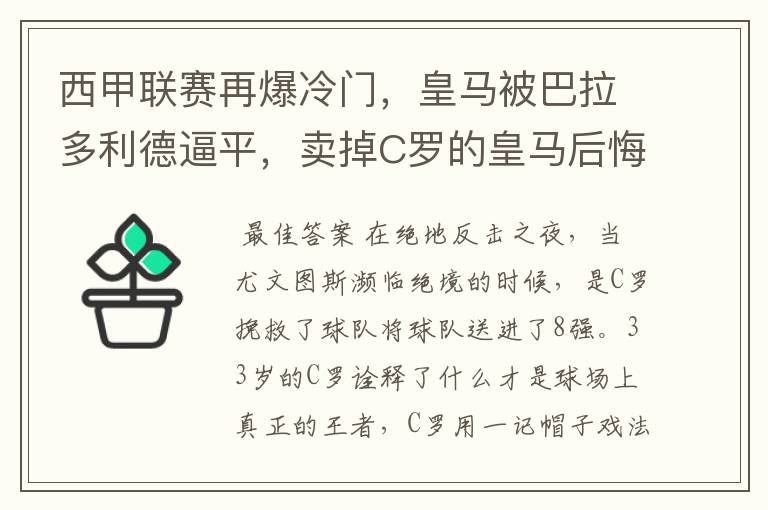 西甲联赛再爆冷门，皇马被巴拉多利德逼平，卖掉C罗的皇马后悔

最佳答案 在绝地反击之夜，当尤文图斯濒临绝境的时候，是C罗挽救了球队将球队送进了8强。33岁的C罗诠释了什么才是球场上真正的王者，C罗用一记帽子戏法